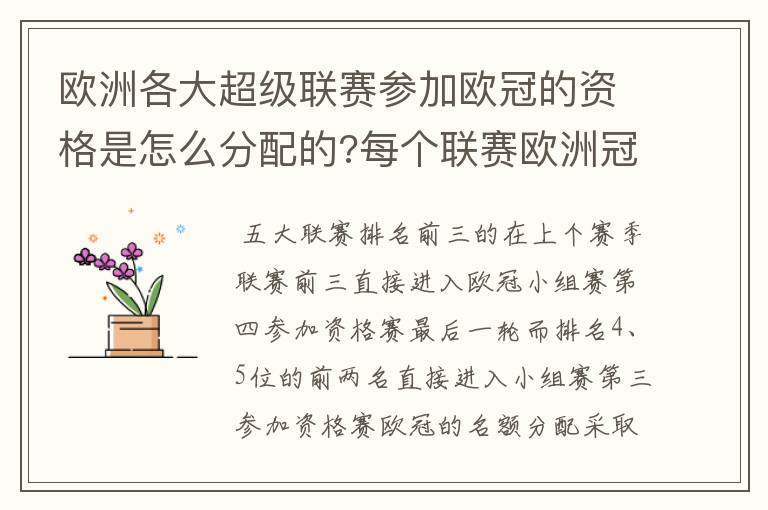 欧洲各大超级联赛参加欧冠的资格是怎么分配的?每个联赛欧洲冠

五大联赛排名前三的在上个赛季联赛前三直接进入欧冠小组赛第四参加资格赛最后一轮而排名4、5位的前两名直接进入小组赛第三参加资格赛欧冠的名额分配采取